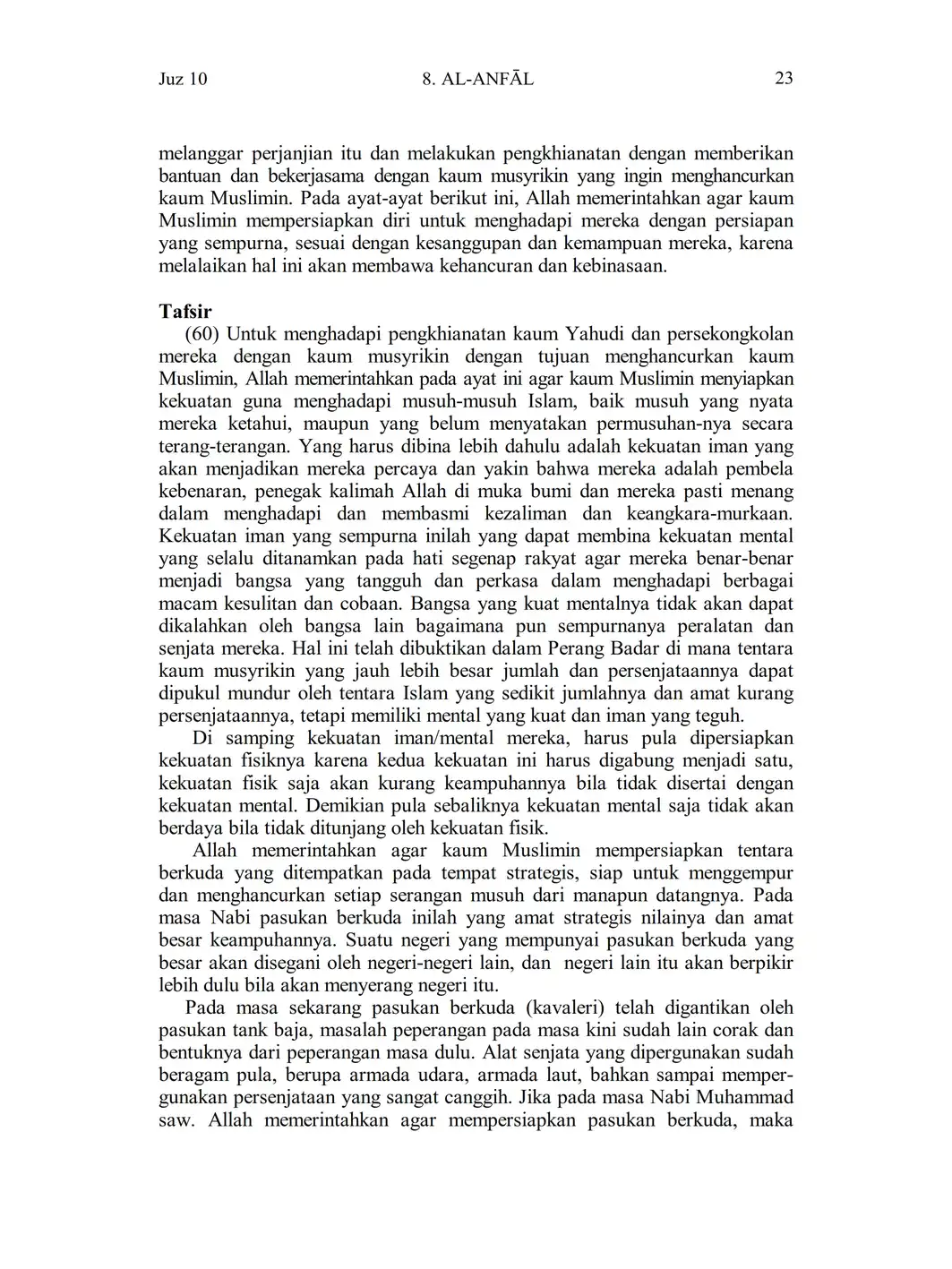 Juz 10 8. AL-ANFĀL 23

melanggar perjanjian itu dan melakukan pengkhianatan dengan memberikan bantuan dan bekerjasama dengan kaum musyrikin yang ingin menghancurkan kaum Muslimin. Pada ayat-ayat berikut ini, Allah memerintahkan agar kaum Muslimin mempersiapkan diri untuk menghadapi mereka dengan persiapan yang sempurna, sesuai dengan kesanggupan dan kemampuan mereka, karena melalaikan hal ini akan membawa kehancuran dan kebinasaan.

Tafsir

(60) Untuk menghadapi pengkhianatan kaum Yahudi dan persekongkolan mereka dengan kaum musyrikin dengan tujuan menghancurkan kaum Muslimin, Allah memerintahkan pada ayat ini agar kaum Muslimin menyiapkan kekuatan guna menghadapi musuh-musuh Islam, baik musuh yang nyata mereka ketahui, maupun yang belum menyatakan permusuhan-nya secara terang-terangan. Yang harus dibina lebih dahulu adalah kekuatan iman yang akan menjadikan mereka percaya dan yakin bahwa mereka adalah pembela kebenaran, penegak kalimah Allah di muka bumi dan mereka pasti menang dalam menghadapi dan membasmi kezaliman dan keangkara-murkaan. Kekuatan iman yang sempurna inilah yang dapat membina kekuatan mental yang selalu ditanamkan pada hati segenap rakyat agar mereka benar-benar menjadi bangsa yang tangguh dan perkasa dalam menghadapi berbagai macam kesulitan dan cobaan. Bangsa yang kuat mentalnya tidak akan dapat dikalahkan oleh bangsa lain bagaimana pun sempurnanya peralatan dan senjata mereka. Hal ini telah dibuktikan dalam Perang Badar di mana tentara kaum musyrikin yang jauh lebih besar jumlah dan persenjataannya dapat dipukul mundur oleh tentara Islam yang sedikit jumlahnya dan amat kurang persenjataannya, tetapi memiliki mental yang kuat dan iman yang teguh.

Di samping kekuatan iman/mental mereka, harus pula dipersiapkan kekuatan fisiknya karena kedua kekuatan ini harus digabung menjadi satu, kekuatan fisik saja akan kurang keampuhannya bila tidak disertai dengan kekuatan mental. Demikian pula sebaliknya kekuatan mental saja tidak akan berdaya bila tidak ditunjang oleh kekuatan fisik.

Allah memerintahkan agar kaum Muslimin mempersiapkan tentara berkuda yang ditempatkan pada tempat strategis, siap untuk menggempur dan menghancurkan setiap serangan musuh dari manapun datangnya. Pada masa Nabi pasukan berkuda inilah yang amat strategis nilainya dan amat besar keampuhannya. Suatu negeri yang mempunyai pasukan berkuda yang besar akan disegani oleh negeri-negeri lain, dan negeri lain itu akan berpikir lebih dulu bila akan menyerang negeri itu.

Pada masa sekarang pasukan berkuda (kavaleri) telah digantikan oleh pasukan tank baja, masalah peperangan pada masa kini sudah lain corak dan bentuknya dari peperangan masa dulu. Alat senjata yang dipergunakan sudah beragam pula, berupa armada udara, armada laut, bahkan sampai mempergunakan persenjataan yang sangat canggih. Jika pada masa Nabi Muhammad saw. Allah memerintahkan agar mempersiapkan pasukan berkuda, maka